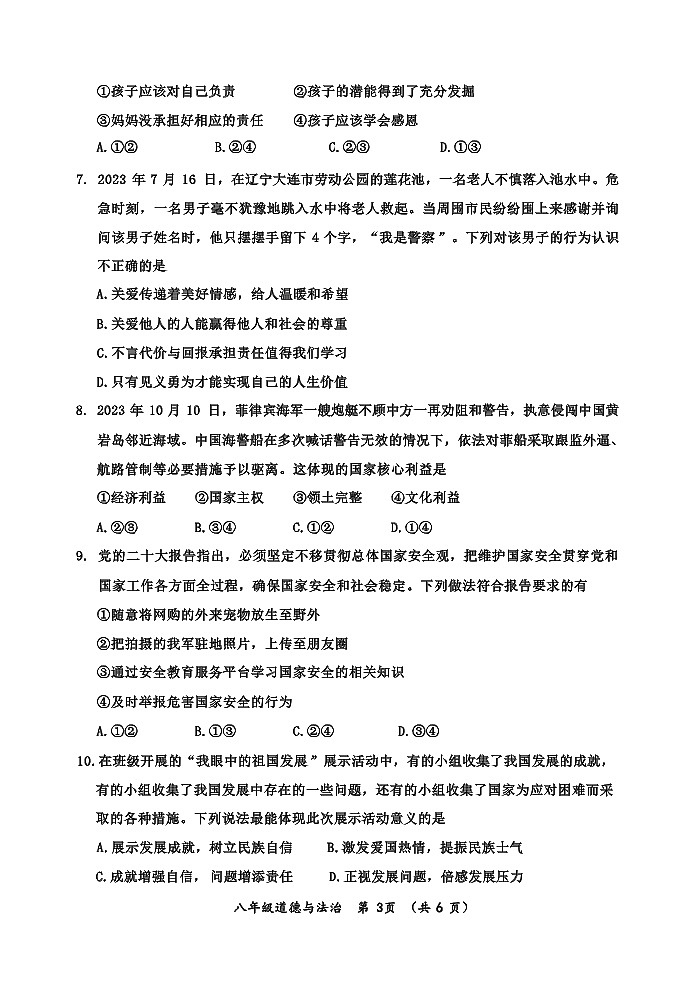 ①孩子应该对自己负责　　②孩子的潜能得到了充分发掘
③妈妈没承担好相应的责任　　④孩子应该学会感恩
A.①②　　B.②④　　C.②③　　D.①③

7. 2023 年 7 月 16 日，在辽宁大连市劳动公园的莲花池，一名老人不慎落入池水中。危急时刻，一名男子毫不犹豫地跳入水中将老人救起。当周围市民纷纷围上来感谢并询问该男子姓名时，他只摆摆手留下 4 个字，“我是警察”。下列对该男子的行为认识不正确的是
A.关爱传递着美好情感，给人温暖和希望
B.关爱他人的人能赢得他人和社会的尊重
C.不言代价与回报承担责任值得我们学习
D.只有见义勇为才能实现自己的人生价值

8. 2023 年 10 月 10 日，菲律宾海军一艘炮艇不顾中方一再劝阻和警告，执意侵闯中国黄岩岛邻近海域。中国海警船在多次喊话警告无效的情况下，依法对菲船采取跟监外逼、航路管制等必要措施予以驱离。这体现的国家核心利益是
①经济利益　　②国家主权　　③领土完整　　④文化利益
A.②③　　B.③④　　C.①②　　D.①④

9. 党的二十大报告指出，必须坚定不移贯彻总体国家安全观，把维护国家安全贯穿党和国家工作各方面全过程，确保国家安全和社会稳定。下列做法符合报告要求的有
①随意将网购的外来宠物放生至野外
②把拍摄的我军驻地照片，上传至朋友圈
③通过安全教育服务平台学习国家安全的相关知识
④及时举报危害国家安全的行为
A.①②　　B.①③　　C.②④　　D.③④

10.在班级开展的“我眼中的祖国发展”展示活动中，有的小组收集了我国发展的成就，有的小组收集了我国发展中存在的一些问题，还有的小组收集了国家为应对困难而采取的各种措施。下列说法最能体现此次展示活动意义的是
A.展示发展成就，树立民族自信　　B.激发爱国热情，提振民族士气
C.成就增强自信，问题增添责任　　D.正视发展问题，倍感发展压力

八年级道德与法治　第 3页　（共 6 页）